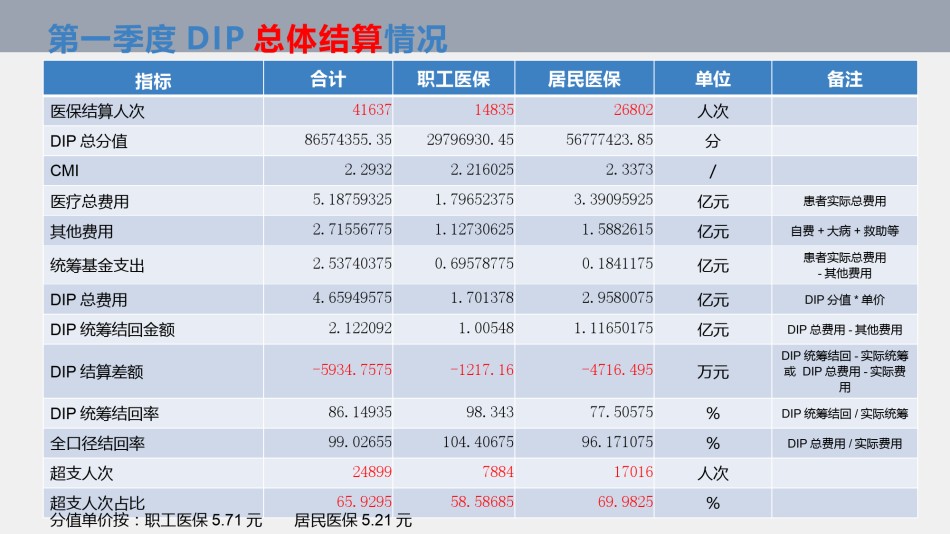 第一季度 DIP 总体结算情况

| 指标 | 合计 | 职工医保 | 居民医保 | 单位 | 备注 |
|---|---|---|---|---|---|
| 医保结算人次 | 41637 | 14835 | 26802 | 人次 | |
| DIP 总分值 | 86574355.35 | 29796930.45 | 56777423.85 | 分 | |
| CMI | 2.2932 | 2.216025 | 2.3373 | / | |
| 医疗总费用 | 5.18759325 | 1.79652375 | 3.39095925 | 亿元 | 患者实际总费用 |
| 其他费用 | 2.71556775 | 1.12730625 | 1.5882615 | 亿元 | 自费 + 大病 + 救助等 |
| 统筹基金支出 | 2.53740375 | 0.69578775 | 0.1841175 | 亿元 | 患者实际总费用 - 其他费用 |
| DIP 总费用 | 4.65949575 | 1.701378 | 2.9580075 | 亿元 | DIP 分值 * 单价 |
| DIP 统筹结回金额 | 2.122092 | 1.00548 | 1.11650175 | 亿元 | DIP 总费用 - 其他费用 |
| DIP 结算差额 | -5934.7575 | -1217.16 | -4716.495 | 万元 | DIP 统筹结回 - 实际统筹 或 DIP 总费用 - 实际费用 |
| DIP 统筹结回率 | 86.14935 | 98.343 | 77.50575 | % | DIP 统筹结回 / 实际统筹 |
| 全口径结回率 | 99.02655 | 104.40675 | 96.171075 | % | DIP 总费用 / 实际费用 |
| 超支人次 | 24899 | 7884 | 17016 | 人次 | |
| 超支人次占比 | 65.9295 | 58.58685 | 69.9825 | % | |

分值单价按：职工医保 5.71 元　　居民医保 5.21 元